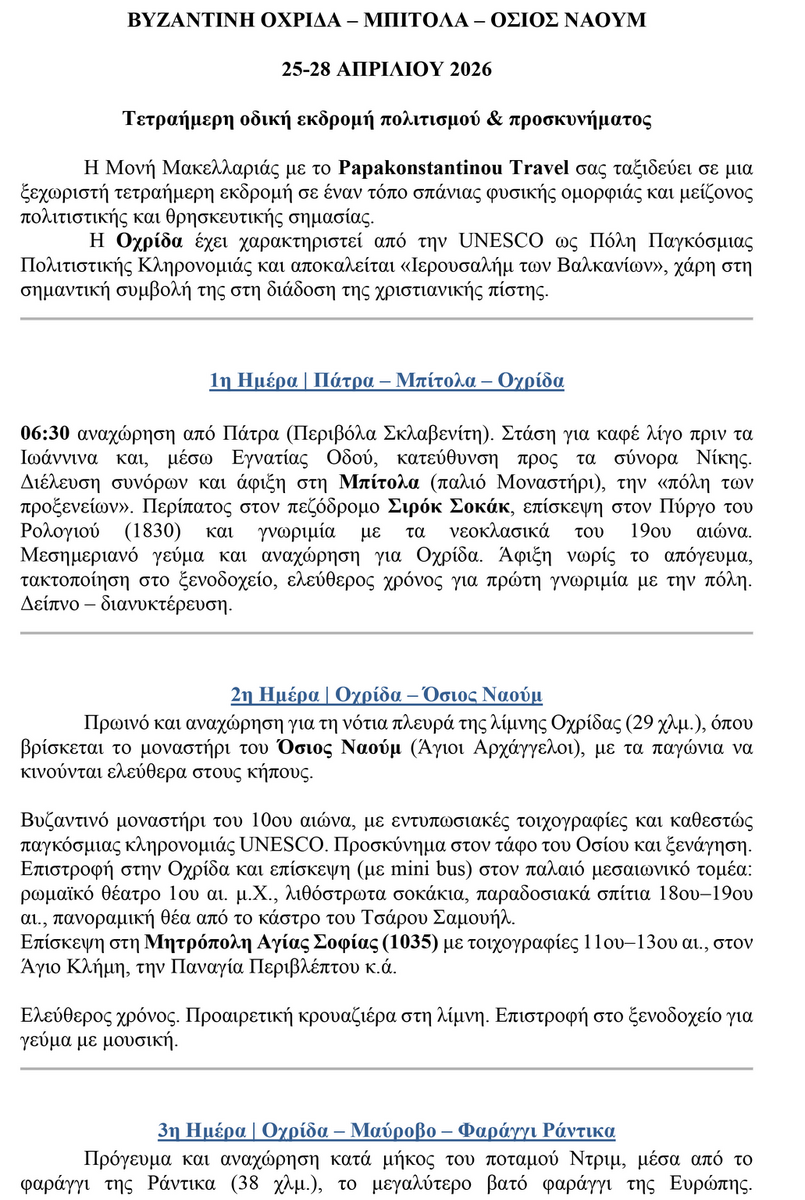 ΒΥΖΑΝΤΙΝΗ ΟΧΡΙΔΑ – ΜΠΙΤΟΛΑ – ΟΣΙΟΣ ΝΑΟΥΜ

25-28 ΑΠΡΙΛΙΟΥ 2026

Τετραήμερη οδική εκδρομή πολιτισμού & προσκυνήματος

Η Μονή Μακελλαριάς με το Papakonstantinou Travel σας ταξιδεύει σε μια ξεχωριστή τετραήμερη εκδρομή σε έναν τόπο σπάνιας φυσικής ομορφιάς και μείζονος πολιτιστικής και θρησκευτικής σημασίας.

Η Οχρίδα έχει χαρακτηριστεί από την UNESCO ως Πόλη Παγκόσμιας Πολιτιστικής Κληρονομιάς και αποκαλείται «Ιερουσαλήμ των Βαλκανίων», χάρη στη σημαντική συμβολή της στη διάδοση της χριστιανικής πίστης.

1η Ημέρα | Πάτρα – Μπίτολα – Οχρίδα

06:30 αναχώρηση από Πάτρα (Περιβόλα Σκλαβενίτη). Στάση για καφέ λίγο πριν τα Ιωάννινα και, μέσω Εγνατίας Οδού, κατεύθυνση προς τα σύνορα Νίκης. Διέλευση συνόρων και άφιξη στη Μπίτολα (παλιό Μοναστήρι), την «πόλη των προξενείων». Περίπατος στον πεζόδρομο Σιρόκ Σοκάκ, επίσκεψη στον Πύργο του Ρολογιού (1830) και γνωριμία με τα νεοκλασικά του 19ου αιώνα. Μεσημεριανό γεύμα και αναχώρηση για Οχρίδα. Άφιξη νωρίς το απόγευμα, τακτοποίηση στο ξενοδοχείο, ελεύθερος χρόνος για πρώτη γνωριμία με την πόλη. Δείπνο – διανυκτέρευση.

2η Ημέρα | Οχρίδα – Όσιος Ναούμ

Πρωινό και αναχώρηση για τη νότια πλευρά της λίμνης Οχρίδας (29 χλμ.), όπου βρίσκεται το μοναστήρι του Όσιος Ναούμ (Άγιοι Αρχάγγελοι), με τα παγώνια να κινούνται ελεύθερα στους κήπους.

Βυζαντινό μοναστήρι του 10ου αιώνα, με εντυπωσιακές τοιχογραφίες και καθεστώς παγκόσμιας κληρονομιάς UNESCO. Προσκύνημα στον τάφο του Οσίου και ξενάγηση. Επιστροφή στην Οχρίδα και επίσκεψη (με mini bus) στον παλαιό μεσαιωνικό τομέα: ρωμαϊκό θέατρο 1ου αι. μ.Χ., λιθόστρωτα σοκάκια, παραδοσιακά σπίτια 18ου–19ου αι., πανοραμική θέα από το κάστρο του Τσάρου Σαμουήλ.
Επίσκεψη στη Μητρόπολη Αγίας Σοφίας (1035) με τοιχογραφίες 11ου–13ου αι., στον Άγιο Κλήμη, την Παναγία Περιβλέπτου κ.ά.

Ελεύθερος χρόνος. Προαιρετική κρουαζιέρα στη λίμνη. Επιστροφή στο ξενοδοχείο για γεύμα με μουσική.

3η Ημέρα | Οχρίδα – Μαύροβο – Φαράγγι Ράντικα

Πρόγευμα και αναχώρηση κατά μήκος του ποταμού Ντριμ, μέσα από το φαράγγι της Ράντικα (38 χλμ.), το μεγαλύτερο βατό φαράγγι της Ευρώπης.